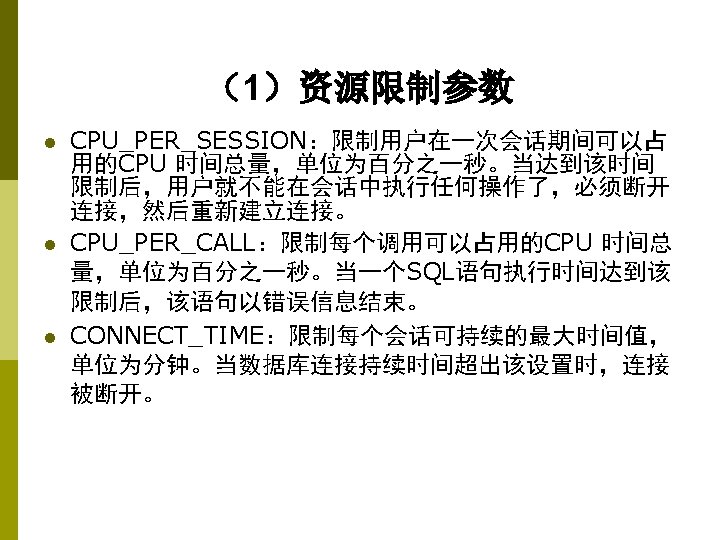 （1）资源限制参数

• CPU_PER_SESSION：限制用户在一次会话期间可以占用的CPU时间总量，单位为百分之一秒。当达到该时间限制后，用户就不能在会话中执行任何操作了，必须断开连接，然后重新建立连接。
• CPU_PER_CALL：限制每个调用可以占用的CPU时间总量，单位为百分之一秒。当一个SQL语句执行时间达到该限制后，该语句以错误信息结束。
• CONNECT_TIME：限制每个会话可持续的最大时间值，单位为分钟。当数据库连接持续时间超出该设置时，连接被断开。